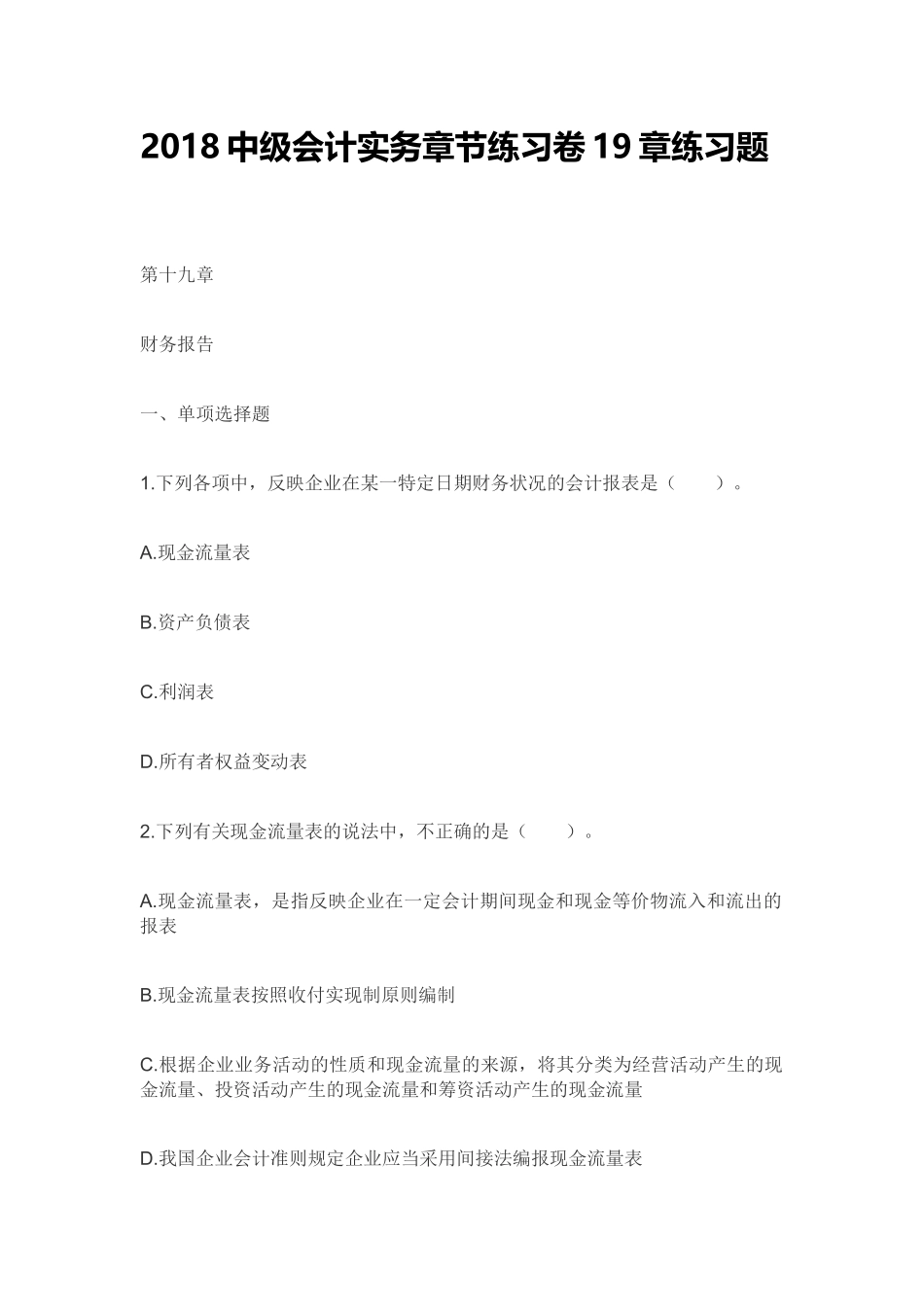 2018 中级会计实务章节练习卷 19 章练习题

第十九章

财务报告

一、单项选择题

1.下列各项中，反映企业在某一特定日期财务状况的会计报表是（　　）。

A.现金流量表

B.资产负债表

C.利润表

D.所有者权益变动表

2.下列有关现金流量表的说法中，不正确的是（　　）。

A.现金流量表，是指反映企业在一定会计期间现金和现金等价物流入和流出的报表

B.现金流量表按照收付实现制原则编制

C.根据企业业务活动的性质和现金流量的来源，将其分类为经营活动产生的现金流量、投资活动产生的现金流量和筹资活动产生的现金流量

D.我国企业会计准则规定企业应当采用间接法编报现金流量表